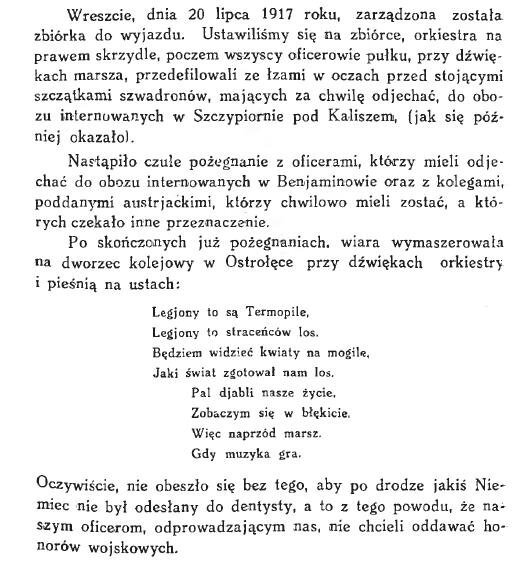 Wreszcie, dnia 20 lipca 1917 roku, zarządzona została zbiórka do wyjazdu. Ustawiliśmy się na zbiórce, orkiestra na prawem skrzydle, poczem wszyscy oficerowie pułku, przy dźwiękach marsza, przedefilowali ze łzami w oczach przed stojącymi szczątkami szwadronów, mających za chwilę odjechać, do obozu internowanych w Szczypiornie pod Kaliszem, (jak się później okazało).

Nastąpiło czułe pożegnanie z oficerami, którzy mieli odjechać do obozu internowanych w Benjaminowie oraz z kolegami, poddanymi austrjackimi, którzy chwilowo mieli zostać, a których czekało inne przeznaczenie.

Po skończonych już pożegnaniach, wiara wymaszerowała na dworzec kolejowy w Ostrołęce przy dźwiękach orkiestry i pieśnią na ustach:

Legjony to są Termopile,
Legjony to straceńców los.
Będziem widzieć kwiaty na mogile,
Jaki świat zgotował nam los.
Pal djabli nasze życie,
Zobaczym się w błękicie.
Więc naprzód marsz.
Gdy muzyka gra.

Oczywiście, nie obeszło się bez tego, aby po drodze jakiś Niemiec nie był odesłany do dentysty, a to z tego powodu, że naszym oficerom, odprowadzającym nas, nie chcieli oddawać honorów wojskowych.